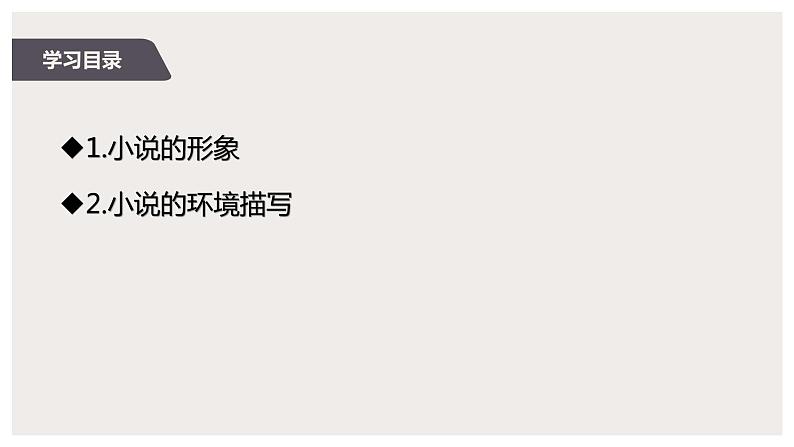 学习目录

◆1.小说的形象

◆2.小说的环境描写